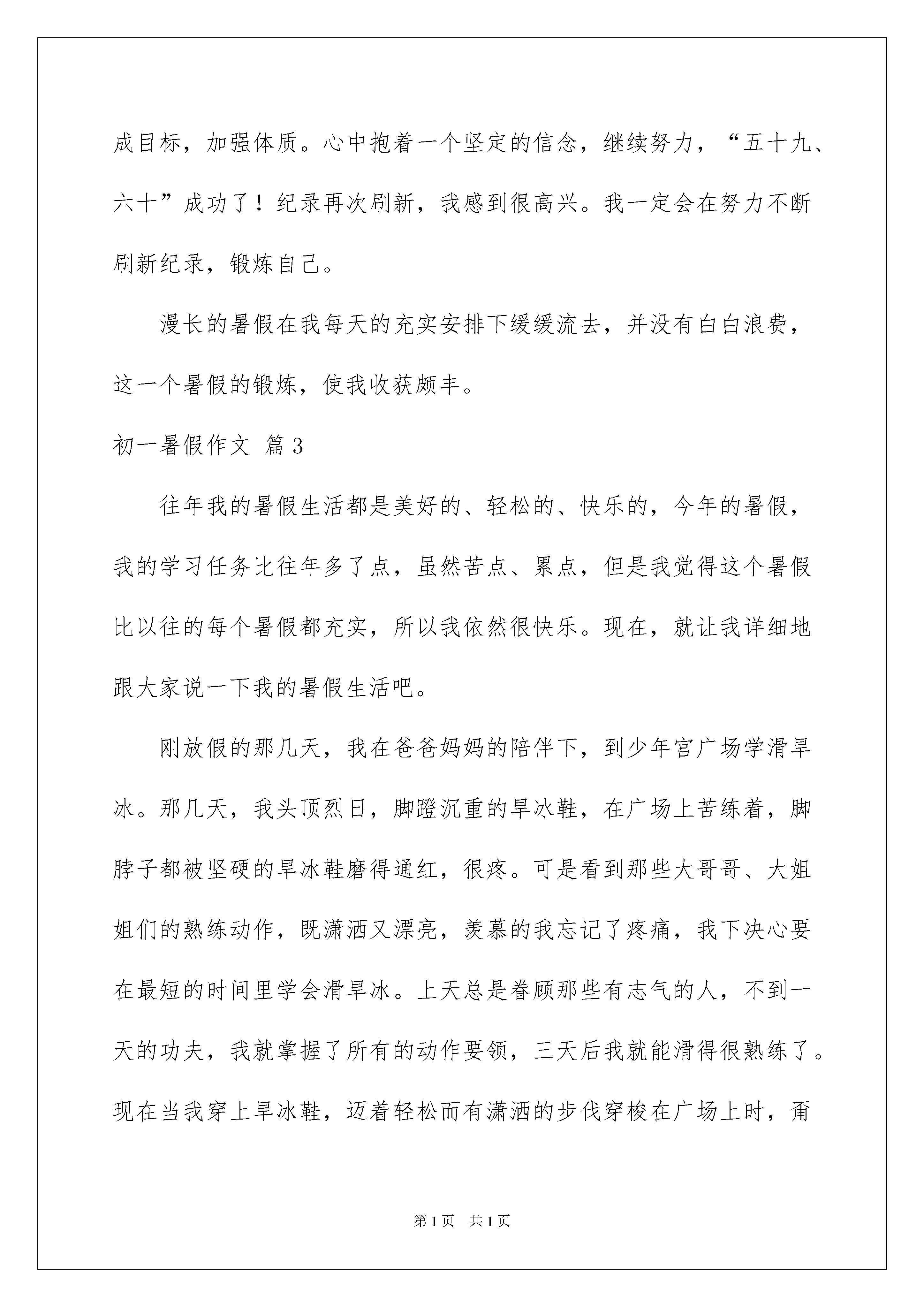 成目标，加强体质。心中抱着一个坚定的信念，继续努力，“五十九、六十”成功了！纪录再次刷新，我感到很高兴。我一定会在努力不断刷新纪录，锻炼自己。

漫长的暑假在我每天的充实安排下缓缓流去，并没有白白浪费，这一个暑假的锻炼，使我收获颇丰。

初一暑假作文 篇3

往年我的暑假生活都是美好的、轻松的、快乐的，今年的暑假，我的学习任务比往年多了点，虽然苦点、累点，但是我觉得这个暑假比以往的每个暑假都充实，所以我依然很快乐。现在，就让我详细地跟大家说一下我的暑假生活吧。

刚放假的那几天，我在爸爸妈妈的陪伴下，到少年宫广场学滑旱冰。那几天，我头顶烈日，脚蹬沉重的旱冰鞋，在广场上苦练着，脚脖子都被坚硬的旱冰鞋磨得通红，很疼。可是看到那些大哥哥、大姐姐们的熟练动作，既潇洒又漂亮，羡慕的我忘记了疼痛，我下决心要在最短的时间里学会滑旱冰。上天总是眷顾那些有志气的人，不到一天的功夫，我就掌握了所有的动作要领，三天后我就能滑得很熟练了。现在当我穿上旱冰鞋，迈着轻松而有潇洒的步伐穿梭在广场上时，甭

第1页 共1页